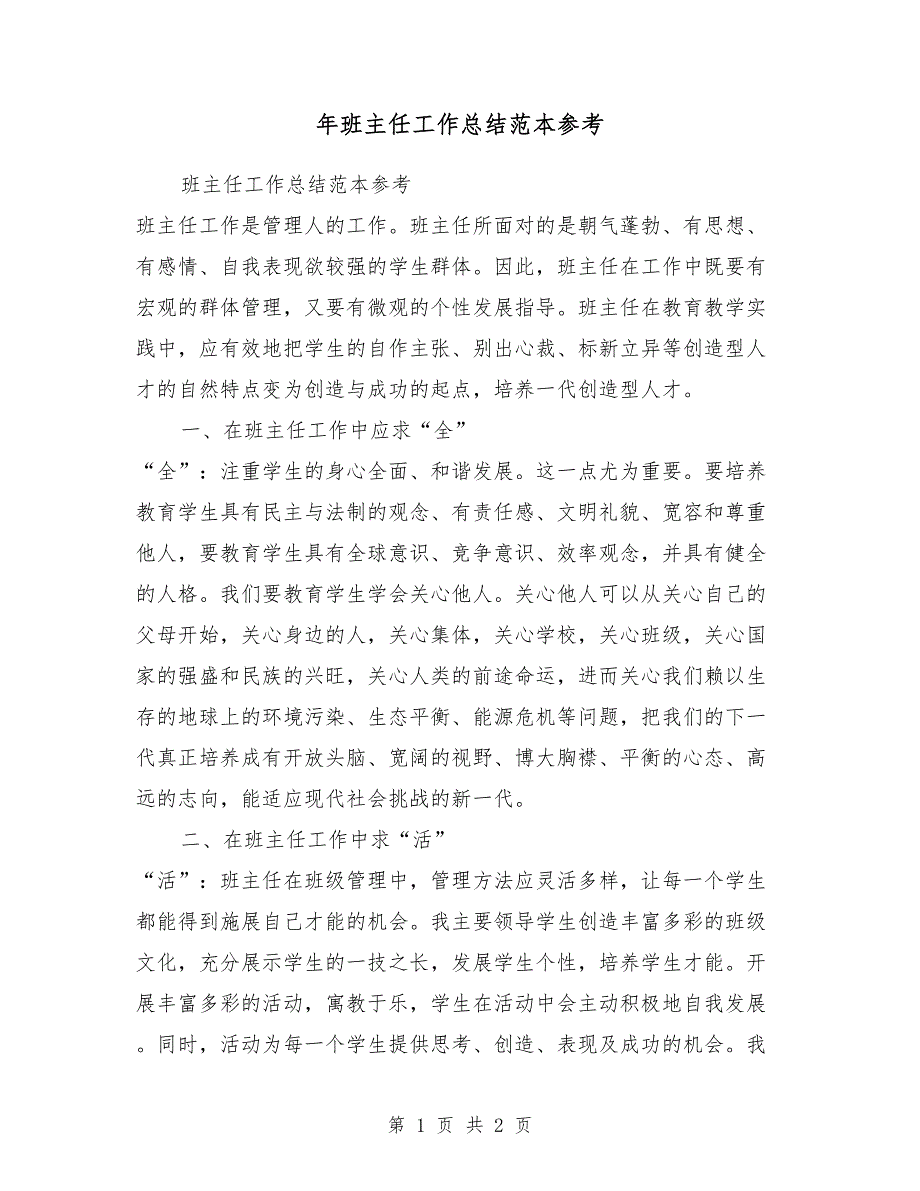 年班主任工作总结范本参考

班主任工作总结范本参考

班主任工作是管理人的工作。班主任所面对的是朝气蓬勃、有思想、有感情、自我表现欲较强的学生群体。因此，班主任在工作中既要有宏观的群体管理，又要有微观的个性发展指导。班主任在教育教学实践中，应有效地把学生的自作主张、别出心裁、标新立异等创造型人才的自然特点变为创造与成功的起点，培养一代创造型人才。

一、在班主任工作中应求“全”

“全”：注重学生的身心全面、和谐发展。这一点尤为重要。要培养教育学生具有民主与法制的观念、有责任感、文明礼貌、宽容和尊重他人，要教育学生具有全球意识、竞争意识、效率观念，并具有健全的人格。我们要教育学生学会关心他人。关心他人可以从关心自己的父母开始，关心身边的人，关心集体，关心学校，关心班级，关心国家的强盛和民族的兴旺，关心人类的前途命运，进而关心我们赖以生存的地球上的环境污染、生态平衡、能源危机等问题，把我们的下一代真正培养成有开放头脑、宽阔的视野、博大胸襟、平衡的心态、高远的志向，能适应现代社会挑战的新一代。

二、在班主任工作中求“活”

“活”：班主任在班级管理中，管理方法应灵活多样，让每一个学生都能得到施展自己才能的机会。我主要领导学生创造丰富多彩的班级文化，充分展示学生的一技之长，发展学生个性，培养学生才能。开展丰富多彩的活动，寓教于乐，学生在活动中会主动积极地自我发展。同时，活动为每一个学生提供思考、创造、表现及成功的机会。我

第 1 页 共 2 页